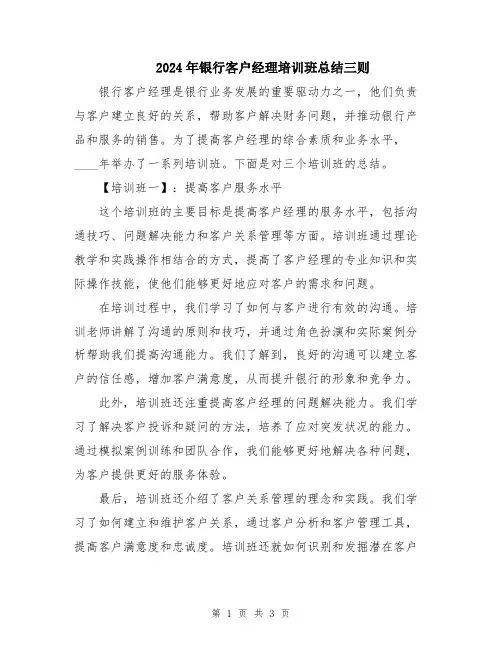 2024年银行客户经理培训班总结三则

银行客户经理是银行业务发展的重要驱动力之一，他们负责与客户建立良好的关系，帮助客户解决财务问题，并推动银行产品和服务的销售。为了提高客户经理的综合素质和业务水平，____年举办了一系列培训班。下面是对三个培训班的总结。

【培训班一】：提高客户服务水平

这个培训班的主要目标是提高客户经理的服务水平，包括沟通技巧、问题解决能力和客户关系管理等方面。培训班通过理论教学和实践操作相结合的方式，提高了客户经理的专业知识和实际操作技能，使他们能够更好地应对客户的需求和问题。

在培训过程中，我们学习了如何与客户进行有效的沟通。培训老师讲解了沟通的原则和技巧，并通过角色扮演和实际案例分析帮助我们提高沟通能力。我们了解到，良好的沟通可以建立客户的信任感，增加客户满意度，从而提升银行的形象和竞争力。

此外，培训班还注重提高客户经理的问题解决能力。我们学习了解决客户投诉和疑问的方法，培养了应对突发状况的能力。通过模拟案例训练和团队合作，我们能够更好地解决各种问题，为客户提供更好的服务体验。

最后，培训班还介绍了客户关系管理的理念和实践。我们学习了如何建立和维护客户关系，通过客户分析和客户管理工具，提高客户满意度和忠诚度。培训班还就如何识别和发掘潜在客户

第 1 页 共 3 页